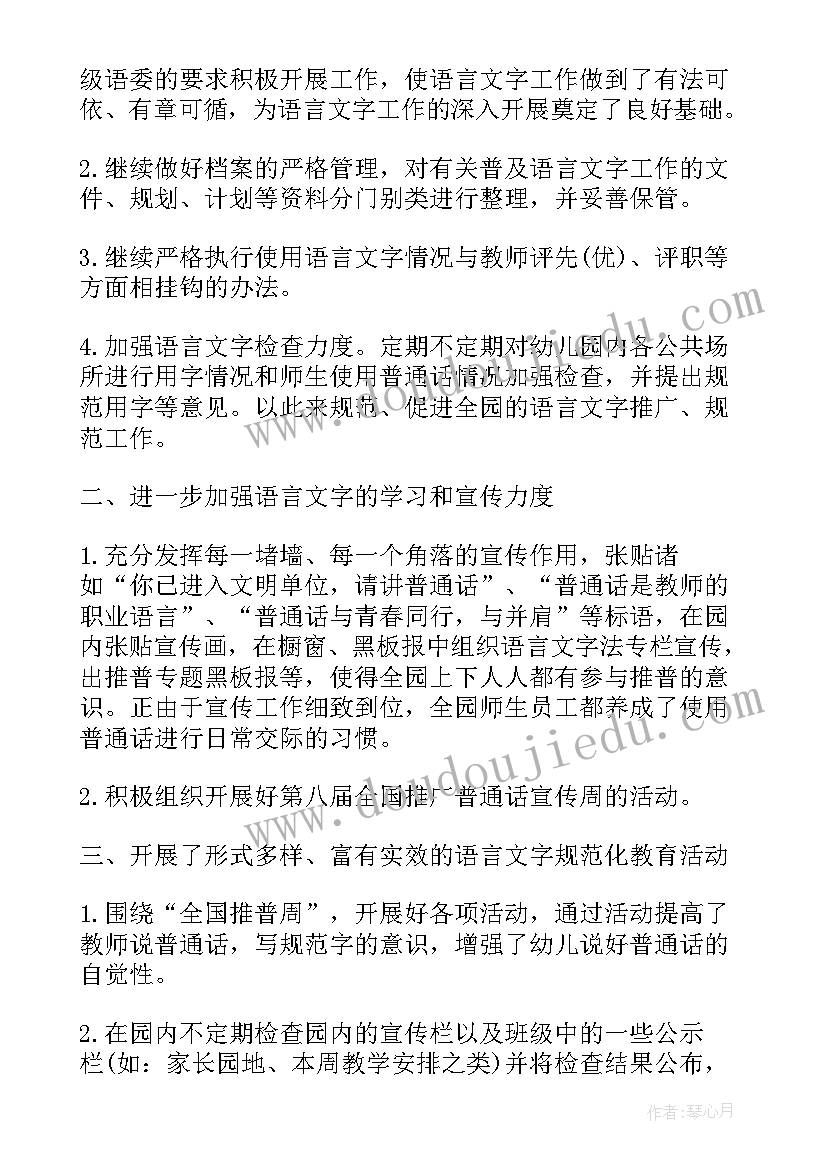 级语委的要求积极开展工作，使语言文字工作做到了有法可依、有章可循，为语言文字工作的深入开展奠定了良好基础。

2.继续做好档案的严格管理，对有关普及语言文字工作的文件、规划、计划等资料分门别类进行整理，并妥善保管。

3.继续严格执行使用语言文字情况与教师评先(优)、评职等方面相挂钩的办法。

4.加强语言文字检查力度。定期不定期对幼儿园内各公共场所进行用字情况和师生使用普通话情况加强检查，并提出规范用字等意见。以此来规范、促进全园的语言文字推广、规范工作。

二、进一步加强语言文字的学习和宣传力度

1.充分发挥每一堵墙、每一个角落的宣传作用，张贴诸如“你已进入文明单位，请讲普通话”、“普通话是教师的职业语言”、“普通话与青春同行，与并肩”等标语，在园内张贴宣传画，在橱窗、黑板报中组织语言文字法专栏宣传，出推普专题黑板报等，使得全园上下人人都有参与推普的意识。正由于宣传工作细致到位，全园师生员工都养成了使用普通话进行日常交际的习惯。

2.积极组织开展好第八届全国推广普通话宣传周的活动。

三、开展了形式多样、富有实效的语言文字规范化教育活动

1.围绕“全国推普周”，开展好各项活动，通过活动提高了教师说普通话，写规范字的意识，增强了幼儿说好普通话的自觉性。

2.在园内不定期检查园内的宣传栏以及班级中的一些公示栏(如：家长园地、本周教学安排之类)并将检查结果公布，

www.doudoujiedu.com

作者：琴心月